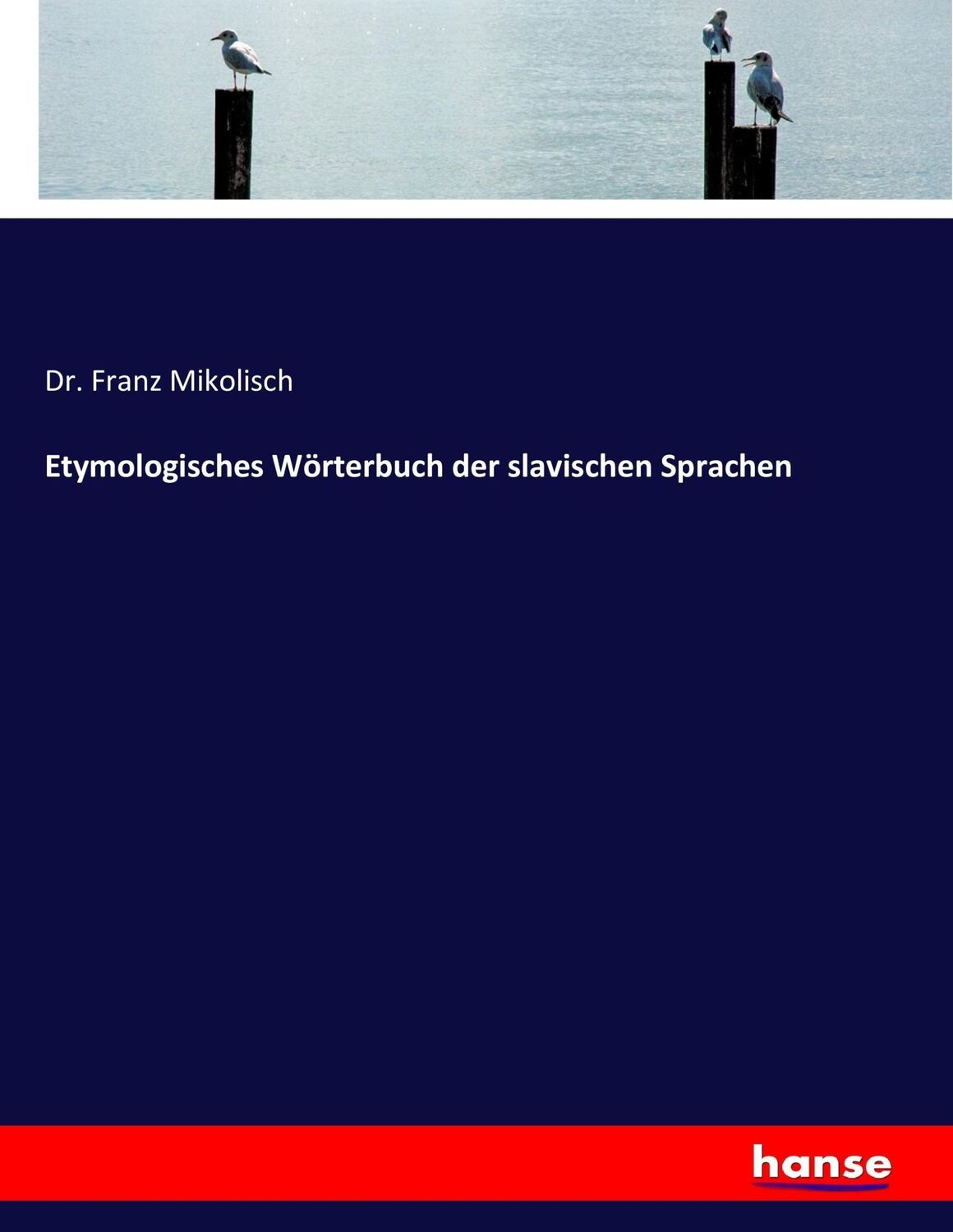 Dr. Franz Mikolisch

Etymologisches Wörterbuch der slavischen Sprachen

hanse